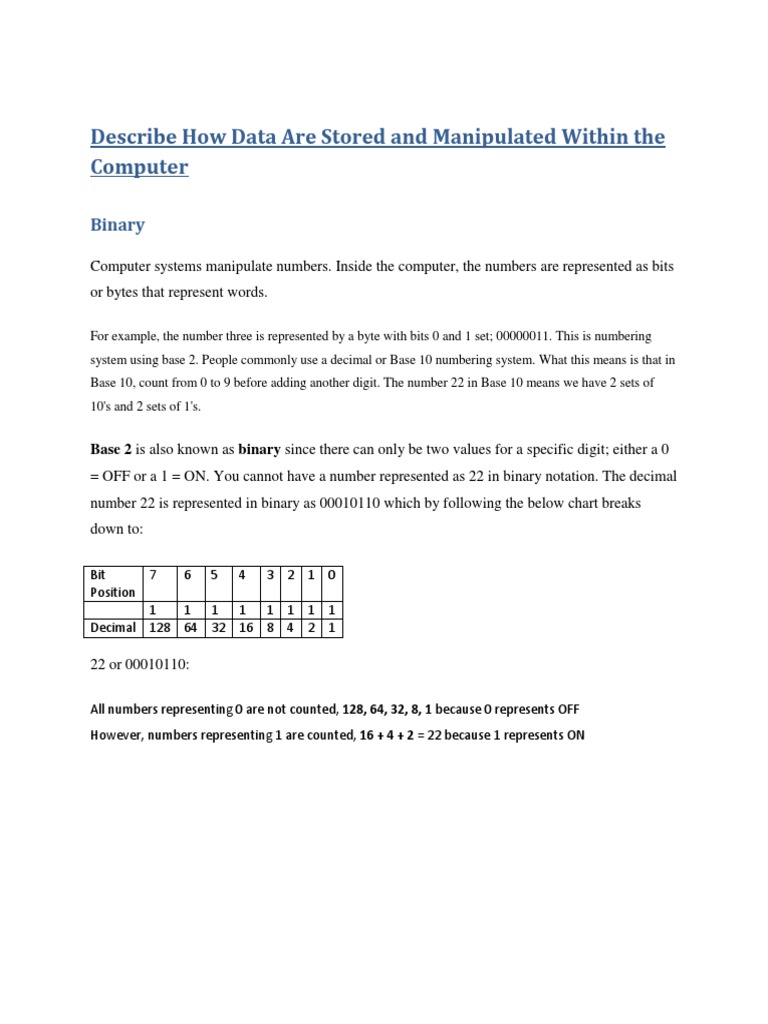 Describe How Data Are Stored and Manipulated Within the Computer

Binary

Computer systems manipulate numbers. Inside the computer, the numbers are represented as bits or bytes that represent words.

For example, the number three is represented by a byte with bits 0 and 1 set; 00000011. This is numbering system using base 2. People commonly use a decimal or Base 10 numbering system. What this means is that in Base 10, count from 0 to 9 before adding another digit. The number 22 in Base 10 means we have 2 sets of 10's and 2 sets of 1's.

Base 2 is also known as binary since there can only be two values for a specific digit; either a 0 = OFF or a 1 = ON. You cannot have a number represented as 22 in binary notation. The decimal number 22 is represented in binary as 00010110 which by following the below chart breaks down to:

| Bit Position | 7 | 6 | 5 | 4 | 3 | 2 | 1 | 0 |
|---|---|---|---|---|---|---|---|---|
| | 1 | 1 | 1 | 1 | 1 | 1 | 1 | 1 |
| Decimal | 128 | 64 | 32 | 16 | 8 | 4 | 2 | 1 |

22 or 00010110:

All numbers representing 0 are not counted, 128, 64, 32, 8, 1 because 0 represents OFF

However, numbers representing 1 are counted, 16 + 4 + 2 = 22 because 1 represents ON